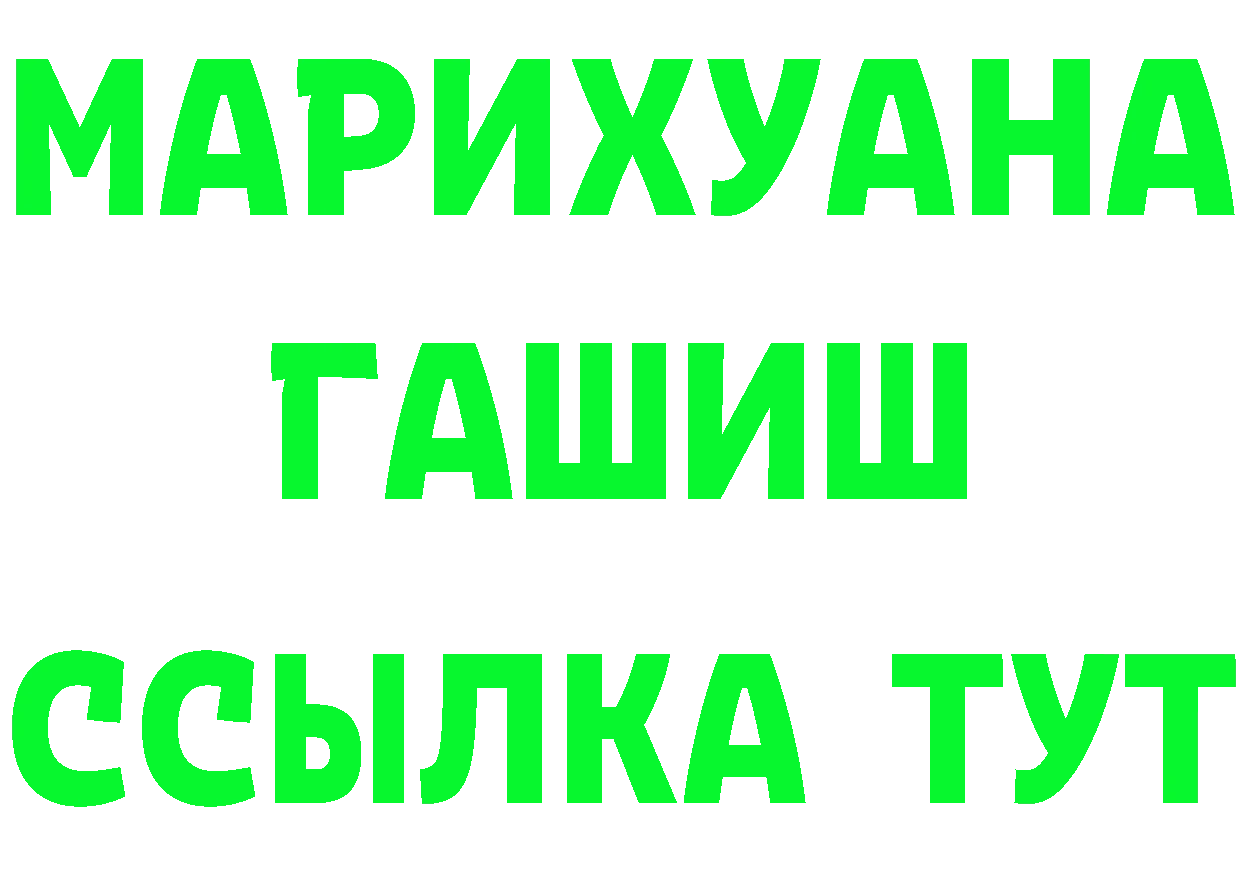 МАРИХУАНА
ГАШИШ
ССЫЛКА ТУТ